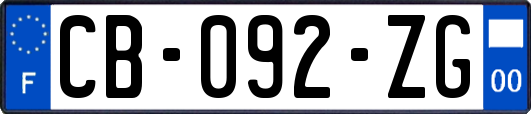 F
CB-092-ZG
00